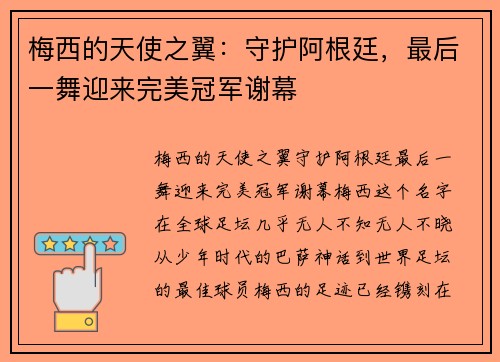 梅西的天使之翼：守护阿根廷，最后一舞迎来完美冠军谢幕

梅西的天使之翼守护阿根廷最后一舞迎来完美冠军谢幕梅西这个名字在全球足坛几乎无人不知无人不晓从少年时代的巴萨神话到世界足坛的最佳球员梅西的足迹已经镌刻在